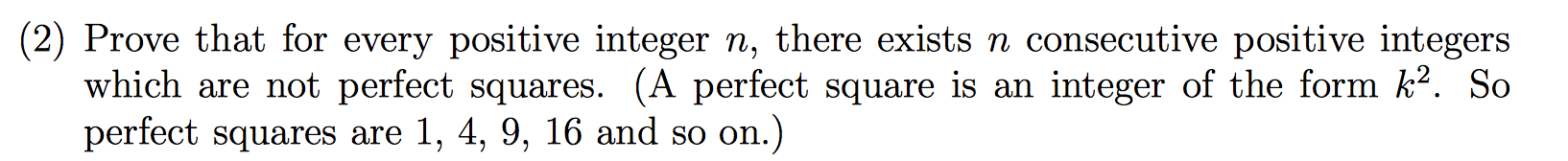 (2) Prove that for every positive integer $n$, there exists $n$ consecutive positive integers which are not perfect squares. (A perfect square is an integer of the form $k^2$. So perfect squares are 1, 4, 9, 16 and so on.)